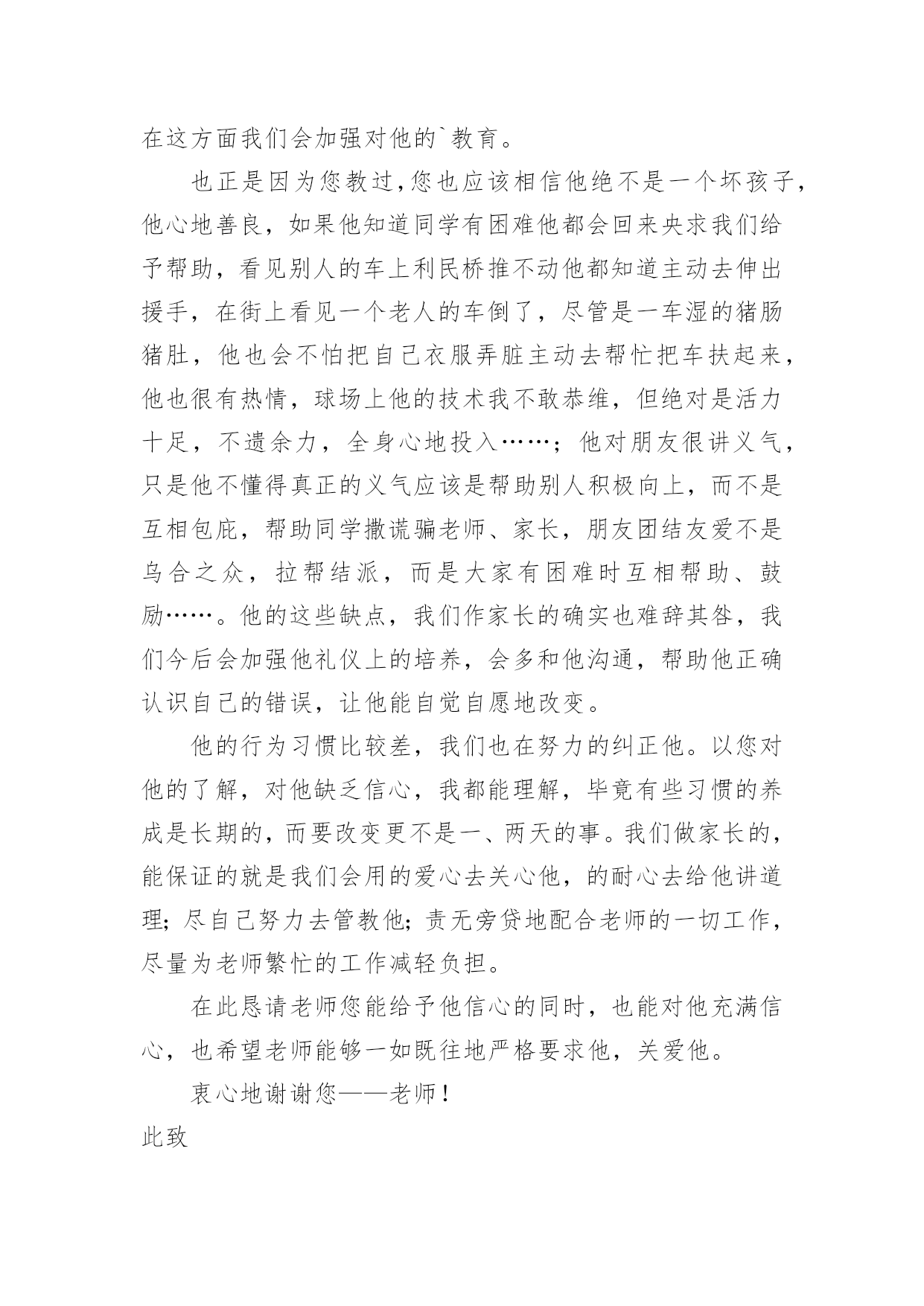 在这方面我们会加强对他的`教育。

也正是因为您教过,您也应该相信他绝不是一个坏孩子,他心地善良，如果他知道同学有困难他都会回来央求我们给予帮助，看见别人的车上利民桥推不动他都知道主动去伸出援手，在街上看见一个老人的车倒了，尽管是一车湿的猪肠猪肚，他也会不怕把自己衣服弄脏主动去帮忙把车扶起来，他也很有热情，球场上他的技术我不敢恭维，但绝对是活力十足，不遗余力，全身心地投入……；他对朋友很讲义气，只是他不懂得真正的义气应该是帮助别人积极向上，而不是互相包庇，帮助同学撒谎骗老师、家长，朋友团结友爱不是乌合之众，拉帮结派，而是大家有困难时互相帮助、鼓励……。他的这些缺点，我们作家长的确实也难辞其咎，我们今后会加强他礼仪上的培养，会多和他沟通，帮助他正确认识自己的错误，让他能自觉自愿地改变。

他的行为习惯比较差，我们也在努力的纠正他。以您对他的了解，对他缺乏信心，我都能理解，毕竟有些习惯的养成是长期的，而要改变更不是一、两天的事。我们做家长的，能保证的就是我们会用的爱心去关心他，的耐心去给他讲道理；尽自己努力去管教他；责无旁贷地配合老师的一切工作，尽量为老师繁忙的工作减轻负担。

在此恳请老师您能给予他信心的同时，也能对他充满信心，也希望老师能够一如既往地严格要求他，关爱他。

衷心地谢谢您——老师！

此致